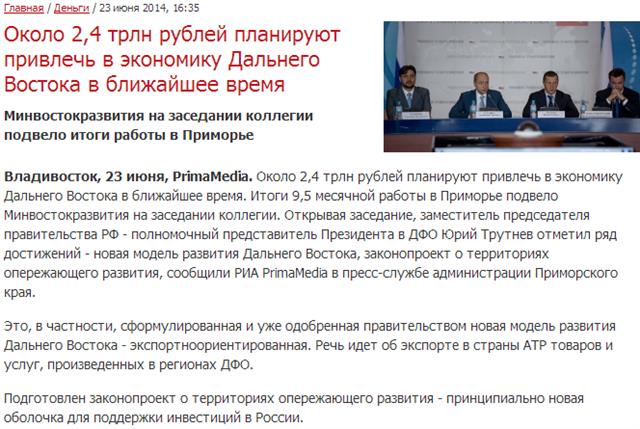 Главная / Деньги / 23 июня 2014, 16:35

Около 2,4 трлн рублей планируют привлечь в экономику Дальнего Востока в ближайшее время

Минвостокразвития на заседании коллегии подвело итоги работы в Приморье

Владивосток, 23 июня, PrimaMedia. Около 2,4 трлн рублей планируют привлечь в экономику Дальнего Востока в ближайшее время. Итоги 9,5 месячной работы в Приморье подвело Минвостокразвития на заседании коллегии. Открывая заседание, заместитель председателя правительства РФ - полномочный представитель Президента в ДФО Юрий Трутнев отметил ряд достижений - новая модель развития Дальнего Востока, законопроект о территориях опережающего развития, сообщили РИА PrimaMedia в пресс-службе администрации Приморского края.

Это, в частности, сформулированная и уже одобренная правительством новая модель развития Дальнего Востока - экспортноориентированная. Речь идет об экспорте в страны АТР товаров и услуг, произведенных в регионах ДФО.

Подготовлен законопроект о территориях опережающего развития - принципиально новая оболочка для поддержки инвестиций в России.